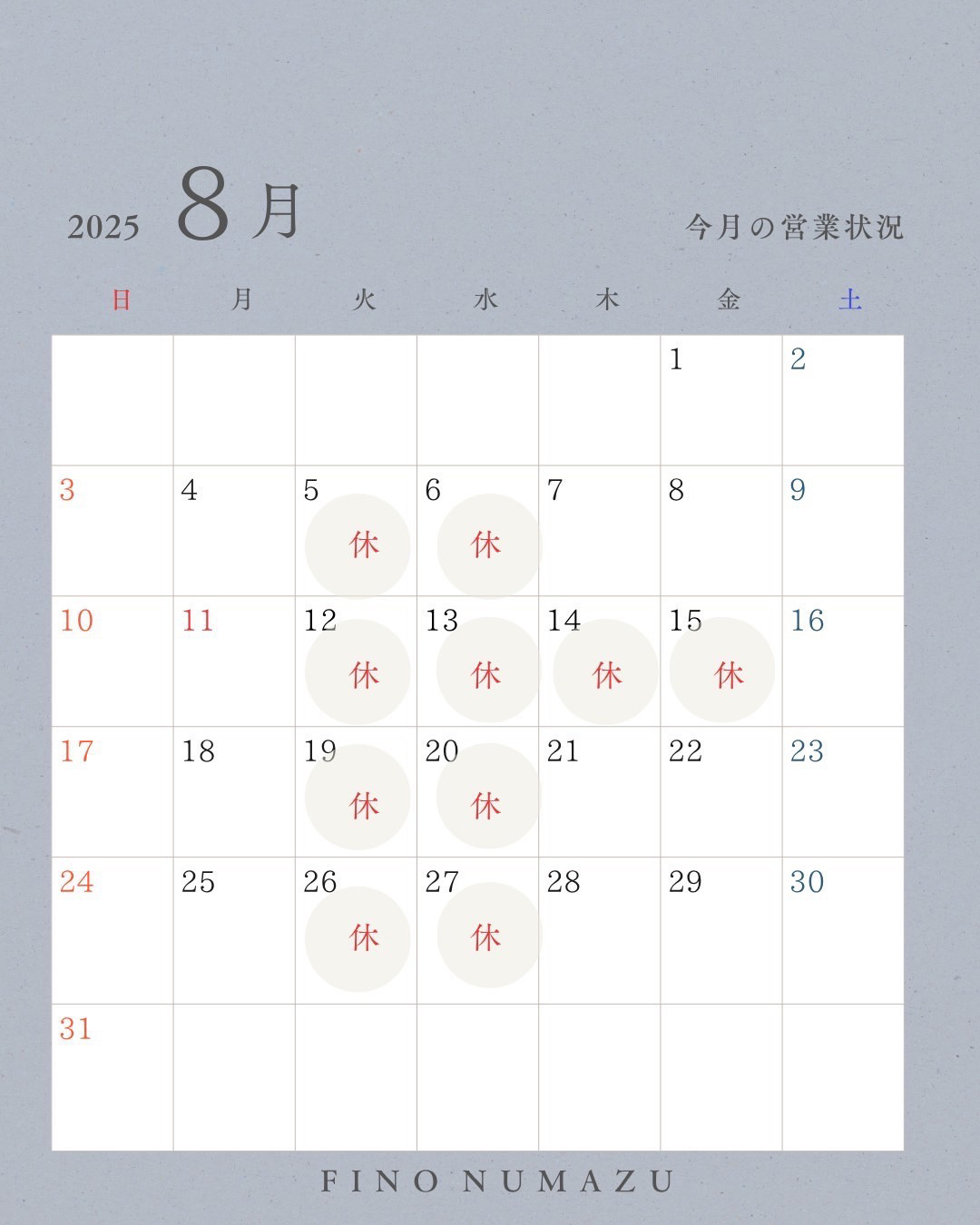 2025 8月

今月の営業状況

| 日 | 月 | 火 | 水 | 木 | 金 | 土 |
|---|---|---|---|---|---|---|
| | | | | | 1 | 2 |
| 3 | 4 | 5 休 | 6 休 | 7 | 8 | 9 |
| 10 | 11 | 12 休 | 13 休 | 14 休 | 15 休 | 16 |
| 17 | 18 | 19 休 | 20 休 | 21 | 22 | 23 |
| 24 | 25 | 26 休 | 27 休 | 28 | 29 | 30 |
| 31 | | | | | | |

FINO NUMAZU